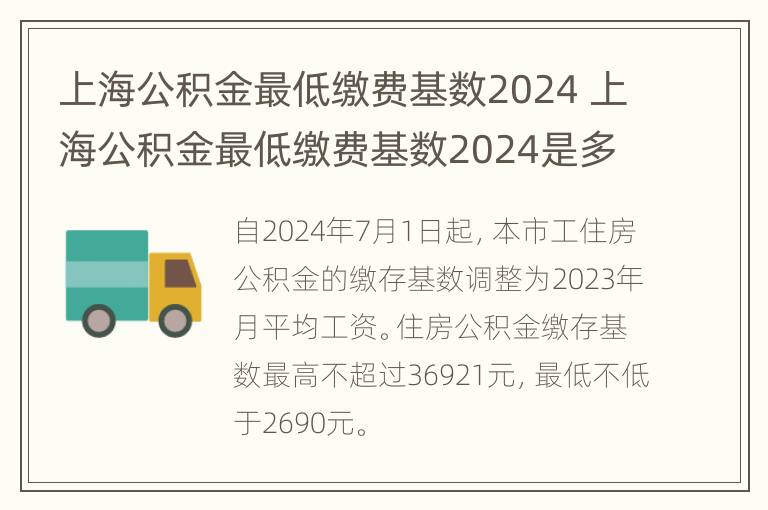 上海公积金最低缴费基数2024 上海公积金最低缴费基数2024是多

自2024年7月1日起，本市工住房公积金的缴存基数调整为2023年月平均工资。住房公积金缴存基数最高不超过36921元，最低不低于2690元。